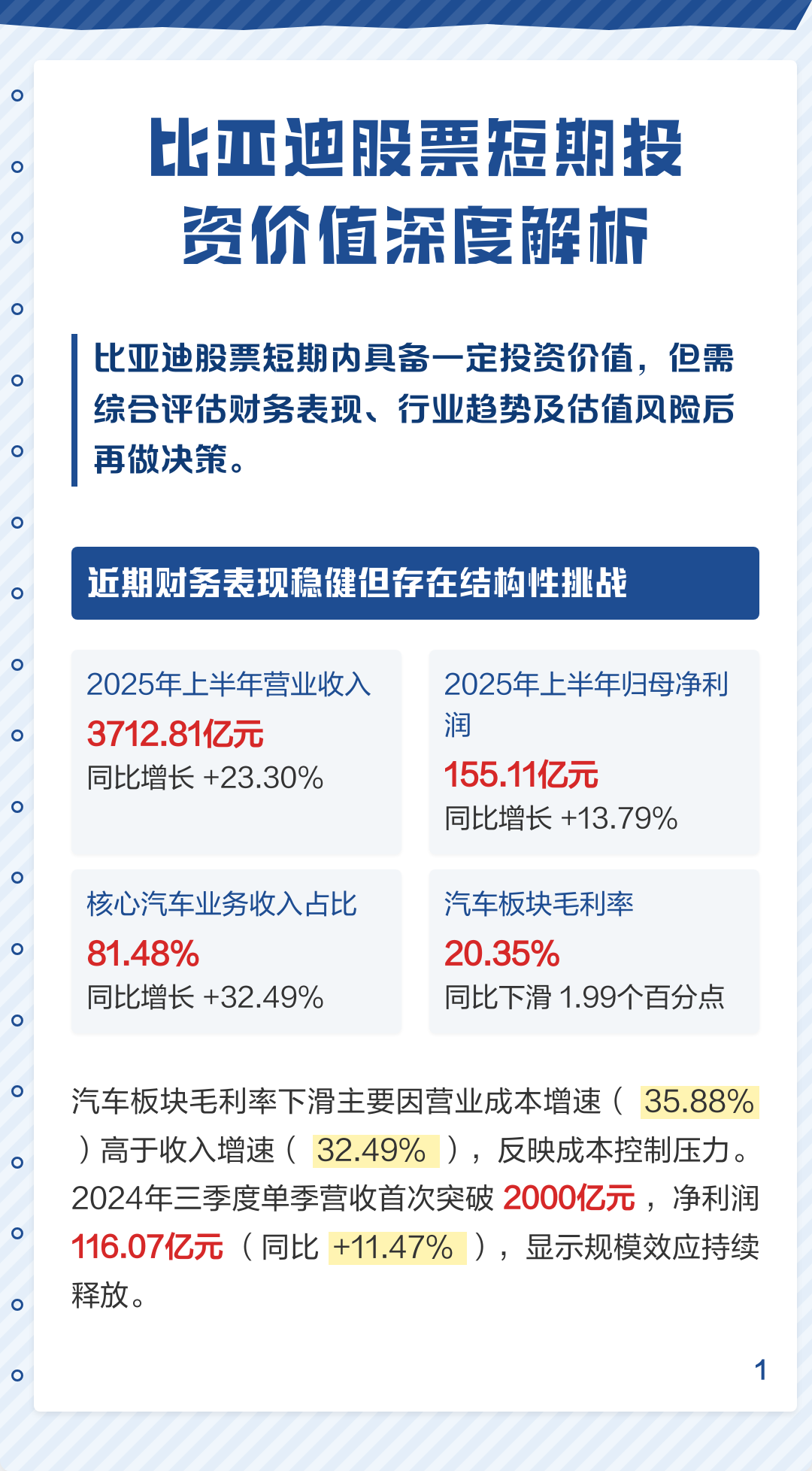 比亚迪股票短期投资价值深度解析

比亚迪股票短期内具备一定投资价值，但需综合评估财务表现、行业趋势及估值风险后再做决策。

近期财务表现稳健但存在结构性挑战

2025年上半年营业收入
3712.81亿元
同比增长 +23.30%

2025年上半年归母净利润
155.11亿元
同比增长 +13.79%

核心汽车业务收入占比
81.48%
同比增长 +32.49%

汽车板块毛利率
20.35%
同比下滑 1.99个百分点

汽车板块毛利率下滑主要因营业成本增速（35.88%）高于收入增速（32.49%），反映成本控制压力。2024年三季度单季营收首次突破2000亿元，净利润116.07亿元（同比+11.47%），显示规模效应持续释放。

1